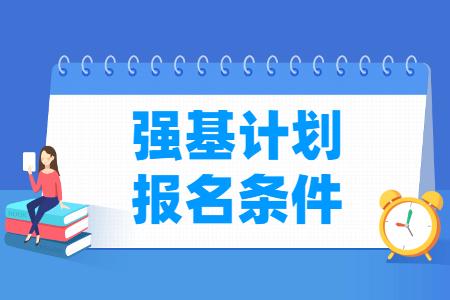 强基计划
报名条件